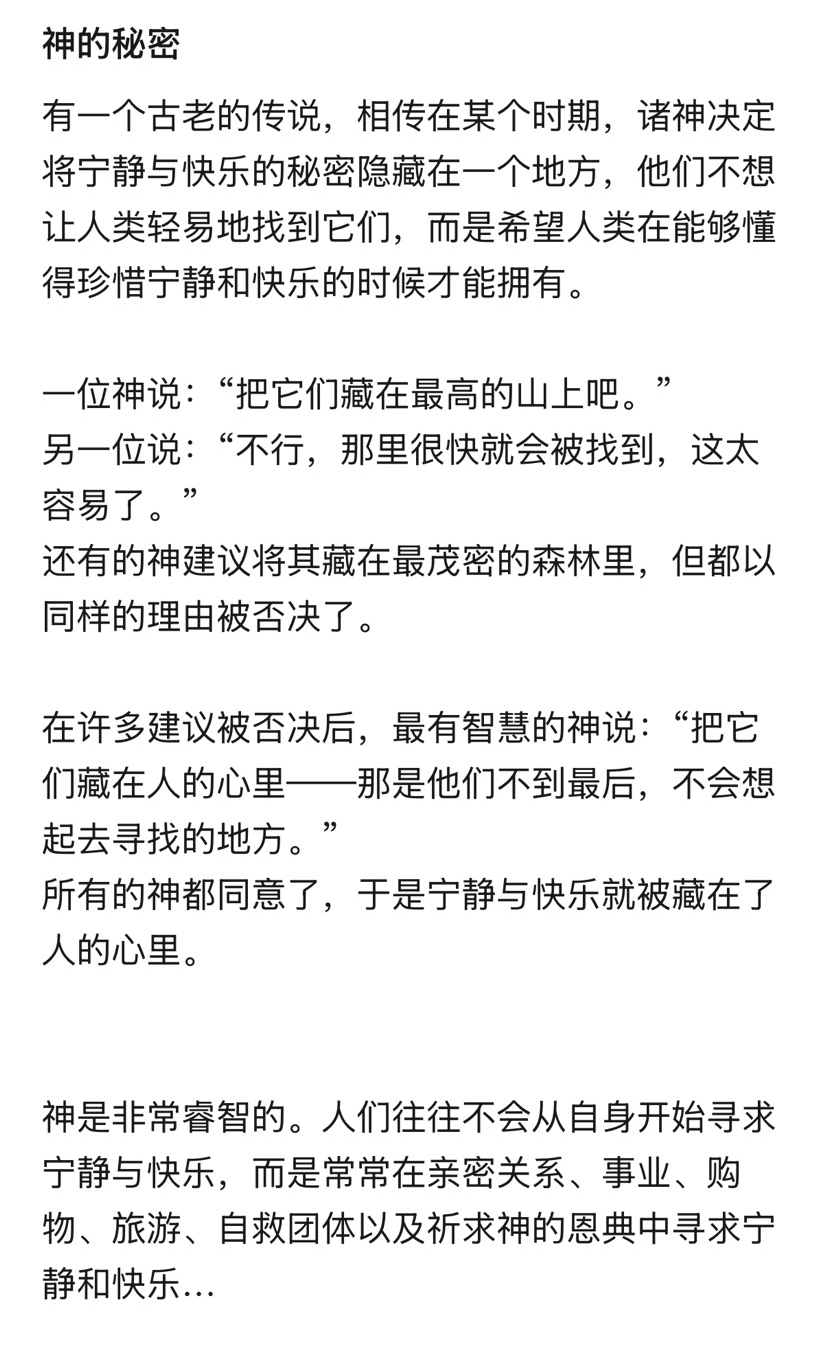 神的秘密

有一个古老的传说，相传在某个时期，诸神决定将宁静与快乐的秘密隐藏在一个地方，他们不想让人类轻易地找到它们，而是希望人类在能够懂得珍惜宁静和快乐的时候才能拥有。

一位神说：“把它们藏在最高的山上吧。”
另一位说：“不行，那里很快就会被找到，这太容易了。”
还有的神建议将其藏在最茂密的森林里，但都以同样的理由被否决了。

在许多建议被否决后，最有智慧的神说：“把它们藏在人的心里——那是他们不到最后，不会想起去寻找的地方。”
所有的神都同意了，于是宁静与快乐就被藏在了人的心里。

神是非常睿智的。人们往往不会从自身开始寻求宁静与快乐，而是常常在亲密关系、事业、购物、旅游、自救团体以及祈求神的恩典中寻求宁静和快乐…